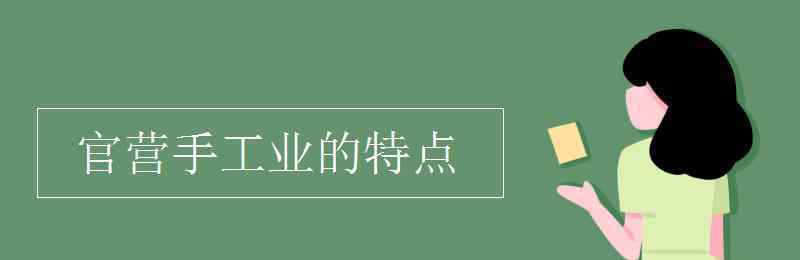 官营手工业的特点